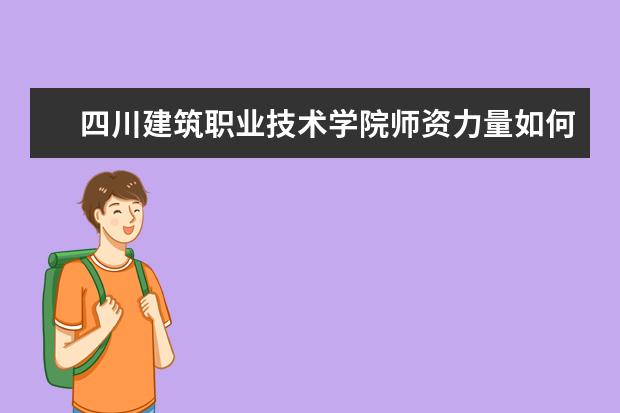 四川建筑职业技术学院师资力量如何